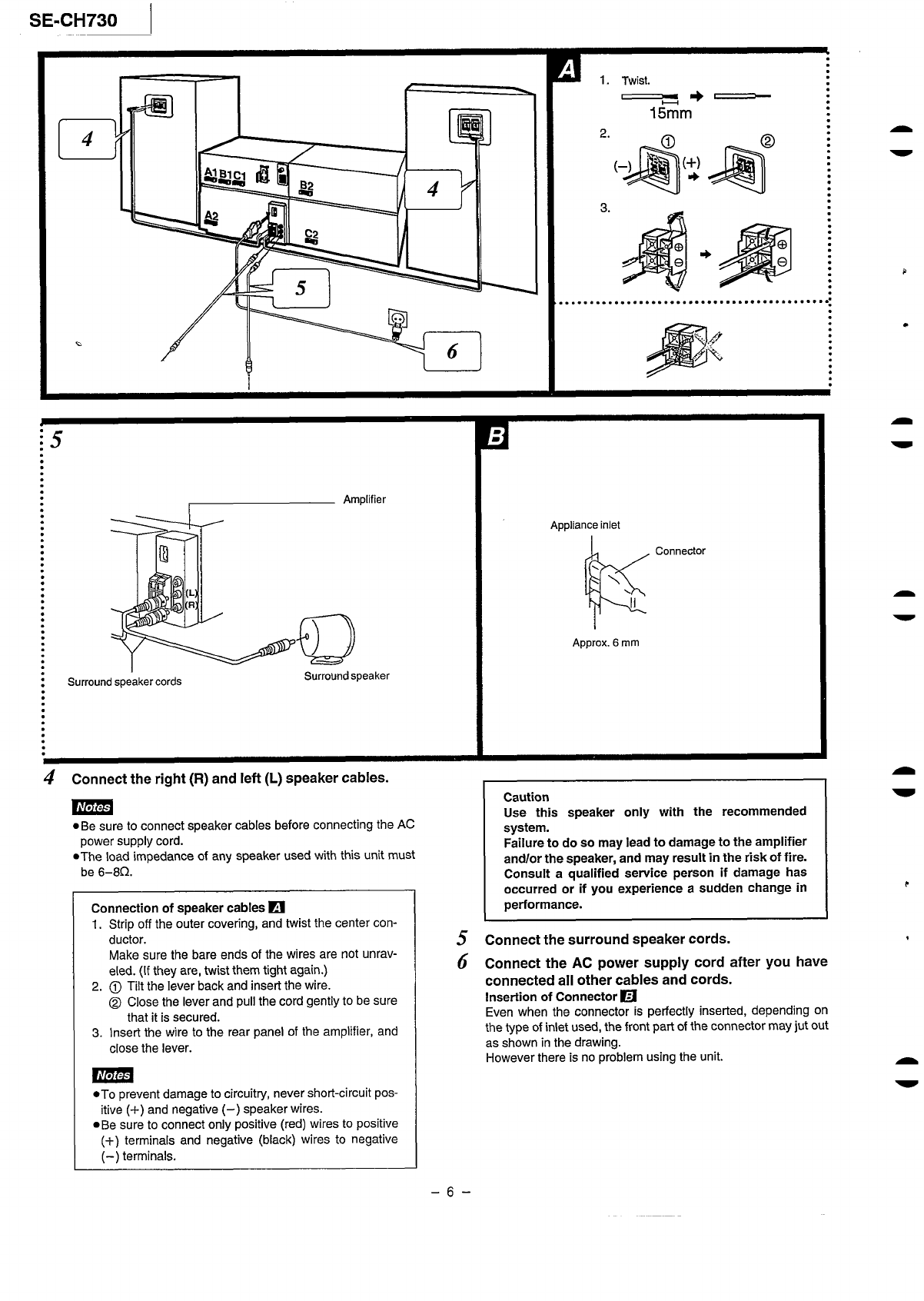 SE-CH730

4

A1 B1 C1

B2

A2

C2

4

5

6

A

1. Twist.

15mm

2.

①

②

(−)

(+)

3.

5

Amplifier

(L)

(R)

Surround speaker cords

Surround speaker

B

Appliance inlet

Connector

Approx. 6 mm

4 Connect the right (R) and left (L) speaker cables.

Notes

●Be sure to connect speaker cables before connecting the AC power supply cord.
●The load impedance of any speaker used with this unit must be 6–8Ω.

Connection of speaker cables A
1. Strip off the outer covering, and twist the center conductor.
Make sure the bare ends of the wires are not unraveled. (If they are, twist them tight again.)
2. ① Tilt the lever back and insert the wire.
② Close the lever and pull the cord gently to be sure that it is secured.
3. Insert the wire to the rear panel of the amplifier, and close the lever.

Notes

●To prevent damage to circuitry, never short-circuit positive (+) and negative (−) speaker wires.
●Be sure to connect only positive (red) wires to positive (+) terminals and negative (black) wires to negative (−) terminals.

Caution
Use this speaker only with the recommended system.
Failure to do so may lead to damage to the amplifier and/or the speaker, and may result in the risk of fire.
Consult a qualified service person if damage has occurred or if you experience a sudden change in performance.

5 Connect the surround speaker cords.

6 Connect the AC power supply cord after you have connected all other cables and cords.
Insertion of Connector B
Even when the connector is perfectly inserted, depending on the type of inlet used, the front part of the connector may jut out as shown in the drawing.
However there is no problem using the unit.

– 6 –